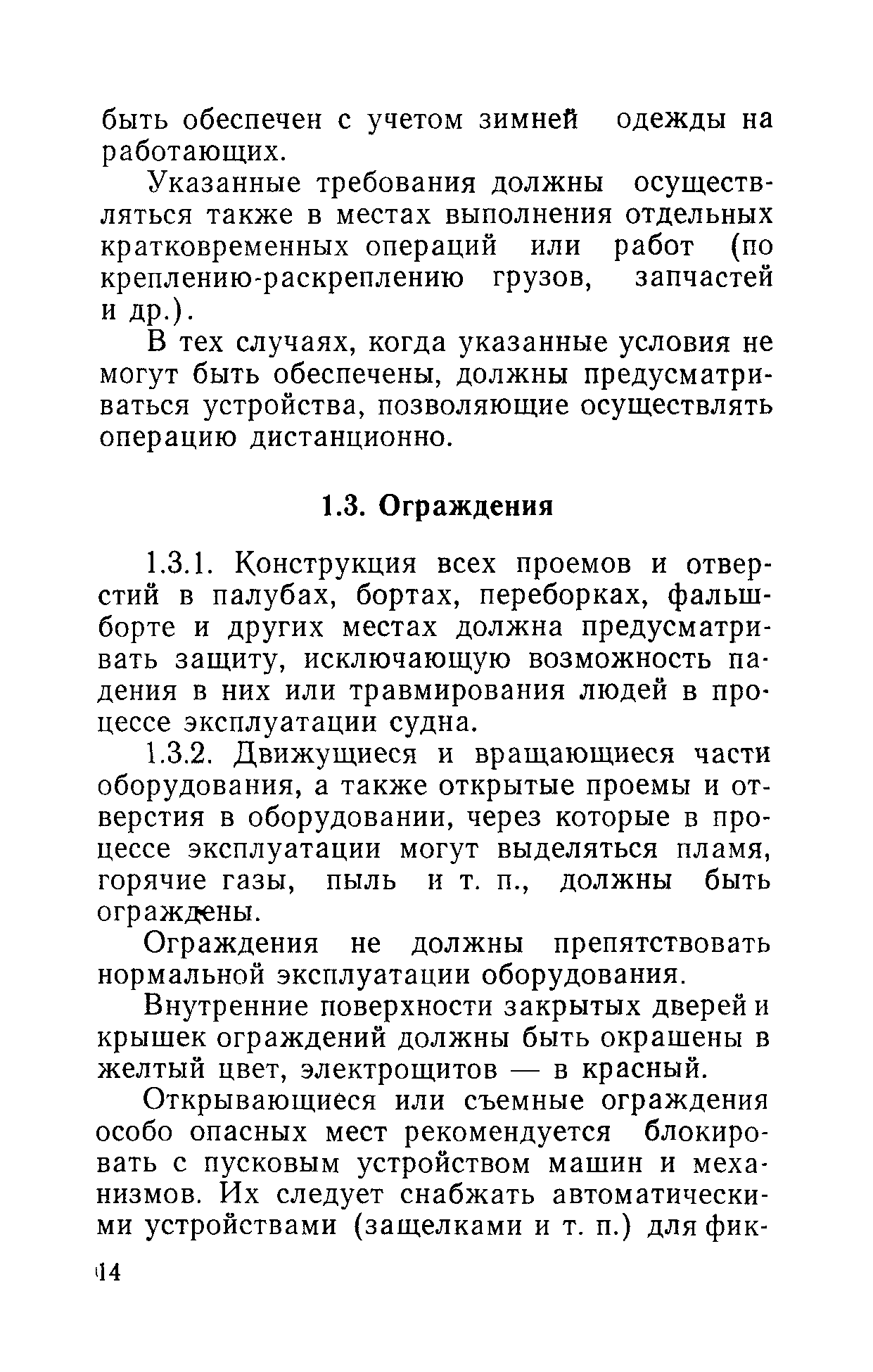 быть обеспечен с учетом зимней одежды на работающих.

Указанные требования должны осуществляться также в местах выполнения отдельных кратковременных операций или работ (по креплению-раскреплению грузов, запчастей и др.).

В тех случаях, когда указанные условия не могут быть обеспечены, должны предусматриваться устройства, позволяющие осуществлять операцию дистанционно.

1.3. Ограждения

1.3.1. Конструкция всех проемов и отверстий в палубах, бортах, переборках, фальшборте и других местах должна предусматривать защиту, исключающую возможность падения в них или травмирования людей в процессе эксплуатации судна.

1.3.2. Движущиеся и вращающиеся части оборудования, а также открытые проемы и отверстия в оборудовании, через которые в процессе эксплуатации могут выделяться пламя, горячие газы, пыль и т. п., должны быть ограждены.

Ограждения не должны препятствовать нормальной эксплуатации оборудования.

Внутренние поверхности закрытых дверей и крышек ограждений должны быть окрашены в желтый цвет, электрощитов — в красный.

Открывающиеся или съемные ограждения особо опасных мест рекомендуется блокировать с пусковым устройством машин и механизмов. Их следует снабжать автоматическими устройствами (защелками и т. п.) для фик-

14